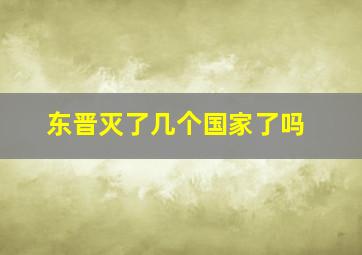 东晋灭了几个国家了吗